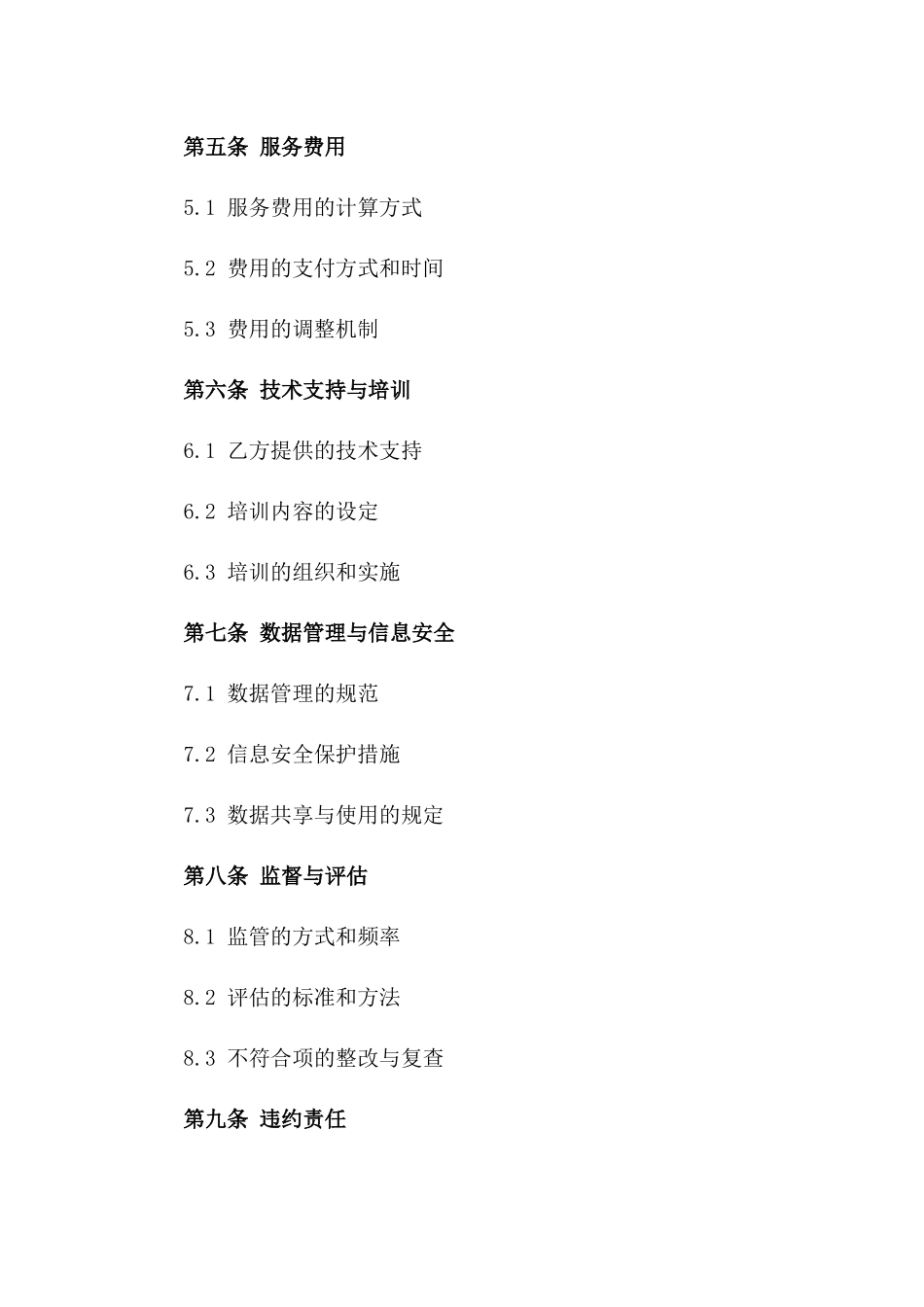 第五条 服务费用

5.1 服务费用的计算方式

5.2 费用的支付方式和时间

5.3 费用的调整机制

第六条 技术支持与培训

6.1 乙方提供的技术支持

6.2 培训内容的设定

6.3 培训的组织和实施

第七条 数据管理与信息安全

7.1 数据管理的规范

7.2 信息安全保护措施

7.3 数据共享与使用的规定

第八条 监督与评估

8.1 监管的方式和频率

8.2 评估的标准和方法

8.3 不符合项的整改与复查

第九条 违约责任